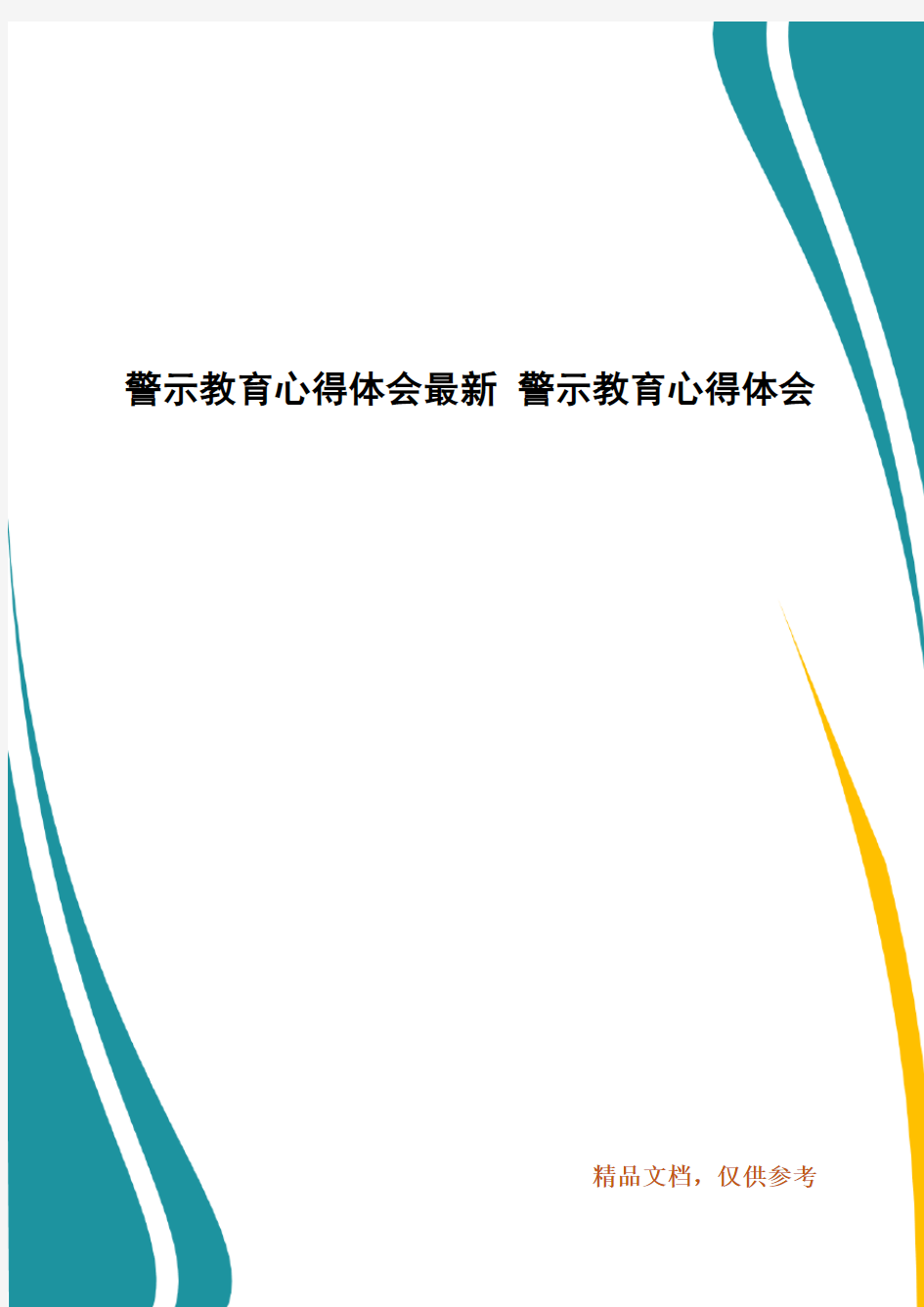 警示教育心得体会最新 警示教育心得体会

精品文档，仅供参考